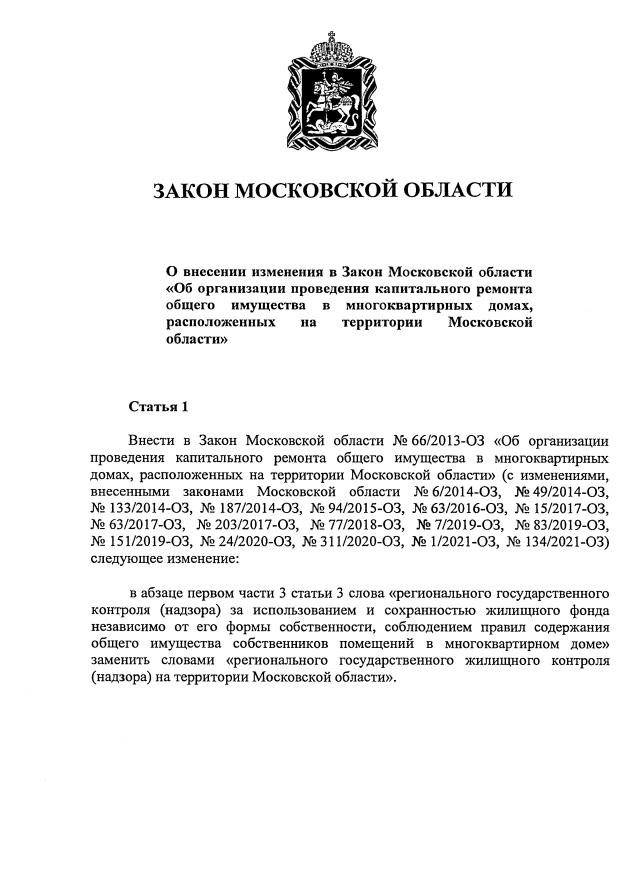 ЗАКОН МОСКОВСКОЙ ОБЛАСТИ

О внесении изменения в Закон Московской области «Об организации проведения капитального ремонта общего имущества в многоквартирных домах, расположенных на территории Московской области»

Статья 1

Внести в Закон Московской области № 66/2013-ОЗ «Об организации проведения капитального ремонта общего имущества в многоквартирных домах, расположенных на территории Московской области» (с изменениями, внесенными законами Московской области № 6/2014-ОЗ, № 49/2014-ОЗ, № 133/2014-ОЗ, № 187/2014-ОЗ, № 94/2015-ОЗ, № 63/2016-ОЗ, № 15/2017-ОЗ, № 63/2017-ОЗ, № 203/2017-ОЗ, № 77/2018-ОЗ, № 7/2019-ОЗ, № 83/2019-ОЗ, № 151/2019-ОЗ, № 24/2020-ОЗ, № 311/2020-ОЗ, № 1/2021-ОЗ, № 134/2021-ОЗ) следующее изменение:

в абзаце первом части 3 статьи 3 слова «регионального государственного контроля (надзора) за использованием и сохранностью жилищного фонда независимо от его формы собственности, соблюдением правил содержания общего имущества собственников помещений в многоквартирном доме» заменить словами «регионального государственного жилищного контроля (надзора) на территории Московской области».